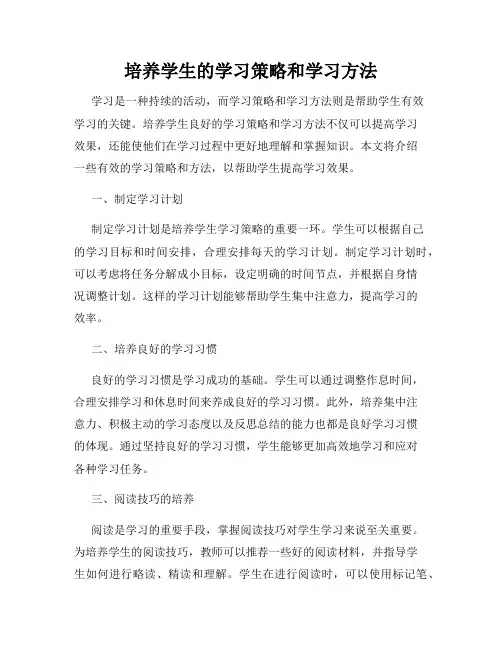 培养学生的学习策略和学习方法

学习是一种持续的活动，而学习策略和学习方法则是帮助学生有效学习的关键。培养学生良好的学习策略和学习方法不仅可以提高学习效果，还能使他们在学习过程中更好地理解和掌握知识。本文将介绍一些有效的学习策略和方法，以帮助学生提高学习效果。

一、制定学习计划

制定学习计划是培养学生学习策略的重要一环。学生可以根据自己的学习目标和时间安排，合理安排每天的学习计划。制定学习计划时，可以考虑将任务分解成小目标，设定明确的时间节点，并根据自身情况调整计划。这样的学习计划能够帮助学生集中注意力，提高学习的效率。

二、培养良好的学习习惯

良好的学习习惯是学习成功的基础。学生可以通过调整作息时间，合理安排学习和休息时间来养成良好的学习习惯。此外，培养集中注意力、积极主动的学习态度以及反思总结的能力也都是良好学习习惯的体现。通过坚持良好的学习习惯，学生能够更加高效地学习和应对各种学习任务。

三、阅读技巧的培养

阅读是学习的重要手段，掌握阅读技巧对学生学习来说至关重要。为培养学生的阅读技巧，教师可以推荐一些好的阅读材料，并指导学生如何进行略读、精读和理解。学生在进行阅读时，可以使用标记笔、